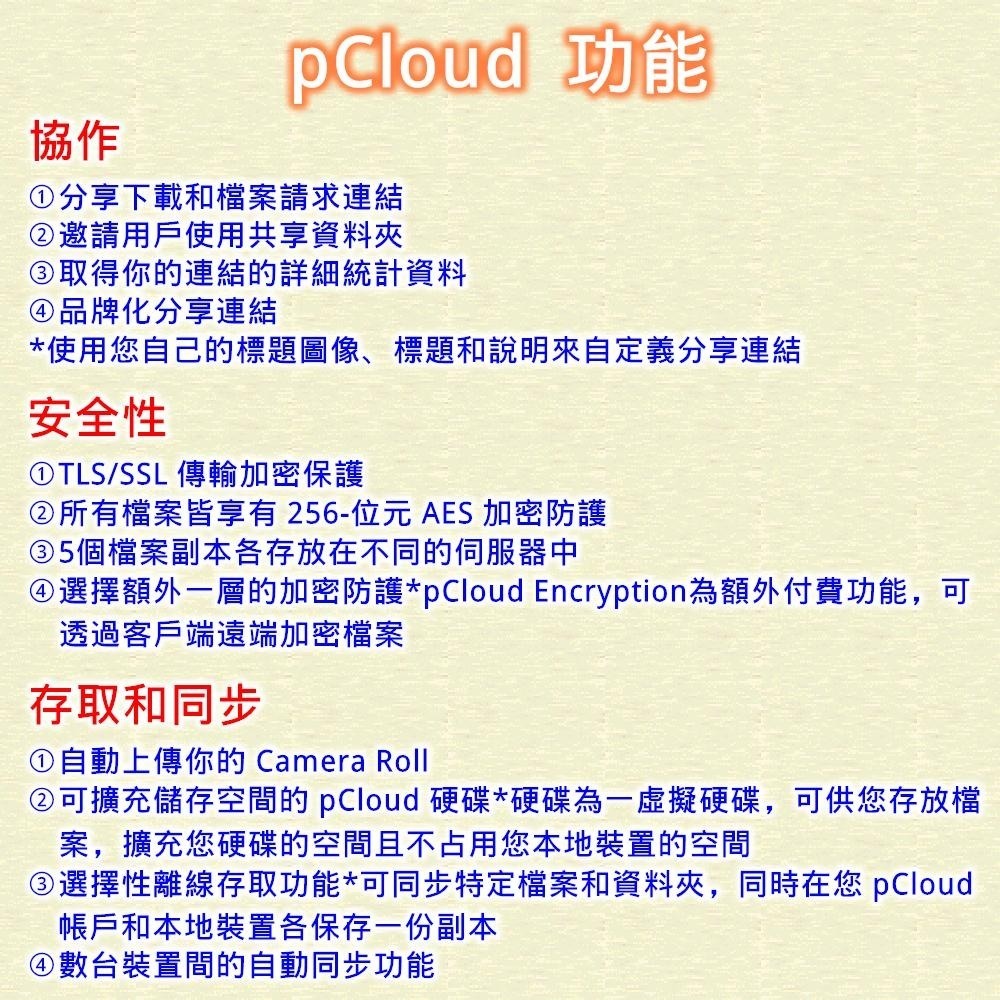 pCloud 功能

協作

①分享下載和檔案請求連結
②邀請用戶使用共享資料夾
③取得你的連結的詳細統計資料
④品牌化分享連結
*使用您自己的標題圖像、標題和說明來自定義分享連結

安全性

①TLS/SSL 傳輸加密保護
②所有檔案皆享有 256-位元 AES 加密防護
③5個檔案副本各存放在不同的伺服器中
④選擇額外一層的加密防護*pCloud Encryption為額外付費功能，可透過客戶端遠端加密檔案

存取和同步

①自動上傳你的 Camera Roll
②可擴充儲存空間的 pCloud 硬碟*硬碟為一虛擬硬碟，可供您存放檔案，擴充您硬碟的空間且不占用您本地裝置的空間
③選擇性離線存取功能*可同步特定檔案和資料夾，同時在您 pCloud 帳戶和本地裝置各保存一份副本
④數台裝置間的自動同步功能